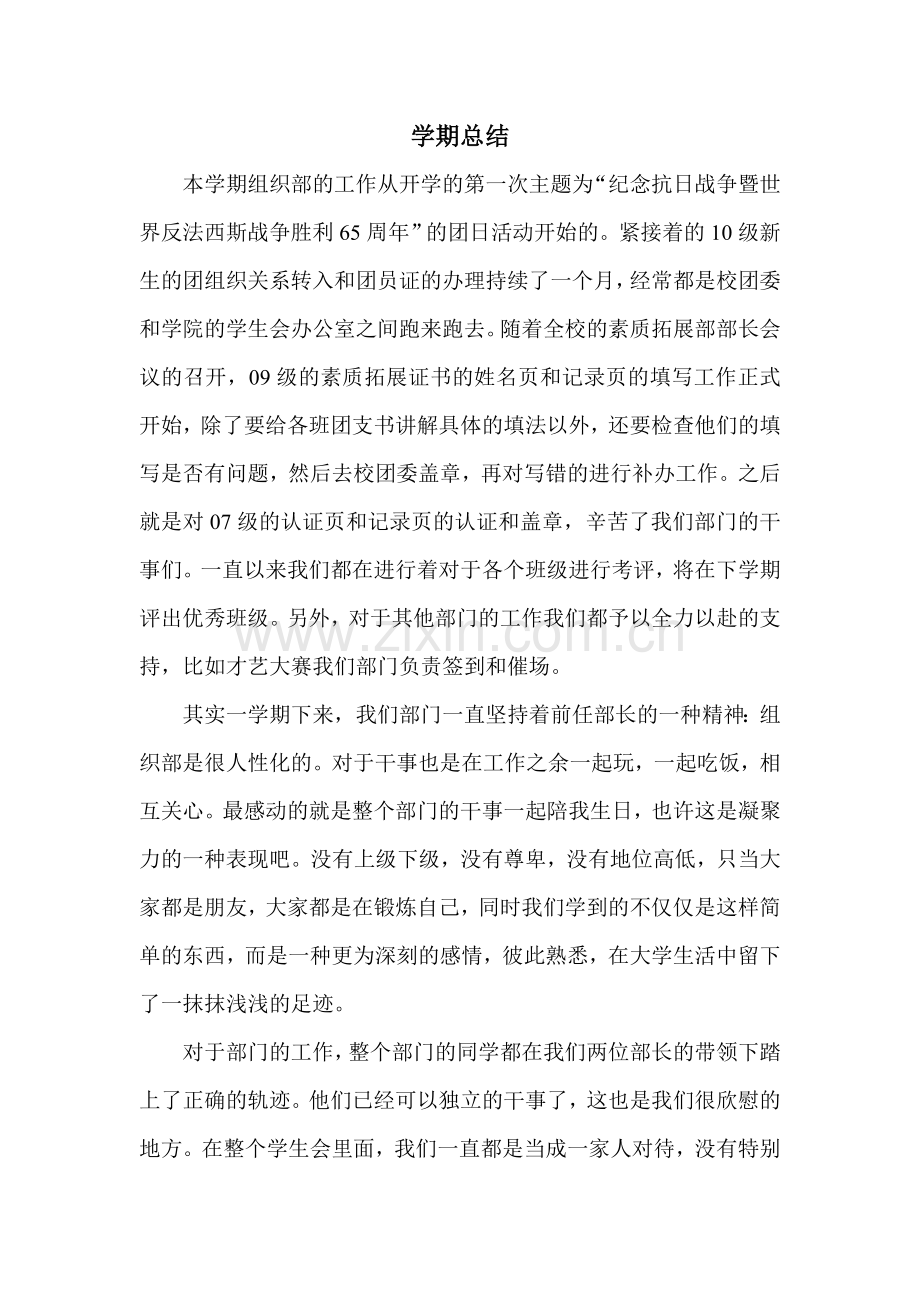 学期总结

本学期组织部的工作从开学的第一次主题为“纪念抗日战争暨世界反法西斯战争胜利65周年”的团日活动开始的。紧接着的10级新生的团组织关系转入和团员证的办理持续了一个月，经常都是校团委和学院的学生会办公室之间跑来跑去。随着全校的素质拓展部部长会议的召开，09级的素质拓展证书的姓名页和记录页的填写工作正式开始，除了要给各班团支书讲解具体的填法以外，还要检查他们的填写是否有问题，然后去校团委盖章，再对写错的进行补办工作。之后就是对07级的认证页和记录页的认证和盖章，辛苦了我们部门的干事们。一直以来我们都在进行着对于各个班级进行考评，将在下学期评出优秀班级。另外，对于其他部门的工作我们都予以全力以赴的支持，比如才艺大赛我们部门负责签到和催场。

www.zixin.com.cn

其实一学期下来，我们部门一直坚持着前任部长的一种精神：组织部是很人性化的。对于干事也是在工作之余一起玩，一起吃饭，相互关心。最感动的就是整个部门的干事一起陪我生日，也许这是凝聚力的一种表现吧。没有上级下级，没有尊卑，没有地位高低，只当大家都是朋友，大家都是在锻炼自己，同时我们学到的不仅仅是这样简单的东西，而是一种更为深刻的感情，彼此熟悉，在大学生活中留下了一抹抹浅浅的足迹。

对于部门的工作，整个部门的同学都在我们两位部长的带领下踏上了正确的轨迹。他们已经可以独立的干事了，这也是我们很欣慰的地方。在整个学生会里面，我们一直都是当成一家人对待，没有特别